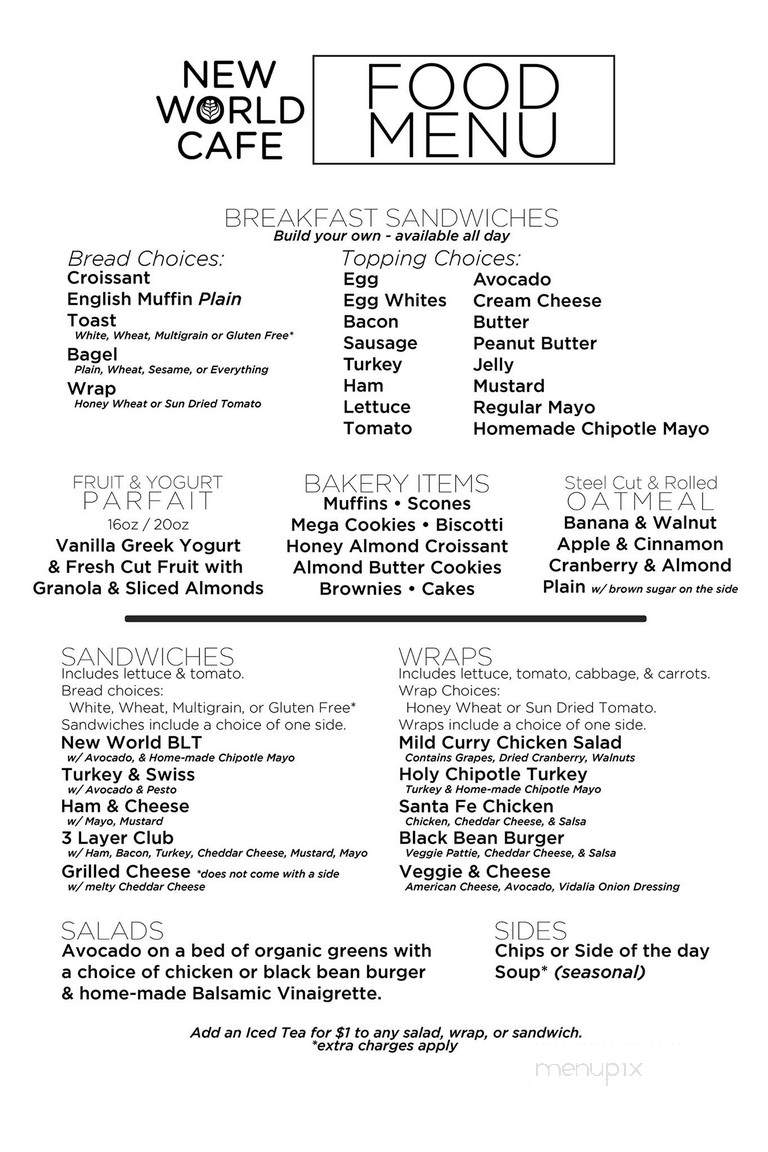 NEW WORLD CAFE

FOOD MENU

BREAKFAST SANDWICHES
Build your own - available all day

Bread Choices:
Croissant
English Muffin Plain
Toast
White, Wheat, Multigrain or Gluten Free*
Bagel
Plain, Wheat, Sesame, or Everything
Wrap
Honey Wheat or Sun Dried Tomato

Topping Choices:
Egg
Egg Whites
Bacon
Sausage
Turkey
Ham
Lettuce
Tomato
Avocado
Cream Cheese
Butter
Peanut Butter
Jelly
Mustard
Regular Mayo
Homemade Chipotle Mayo

FRUIT & YOGURT
PARFAIT
16oz / 20oz
Vanilla Greek Yogurt & Fresh Cut Fruit with Granola & Sliced Almonds

BAKERY ITEMS
Muffins • Scones
Mega Cookies • Biscotti
Honey Almond Croissant
Almond Butter Cookies
Brownies • Cakes

Steel Cut & Rolled
OATMEAL
Banana & Walnut
Apple & Cinnamon
Cranberry & Almond
Plain w/ brown sugar on the side

SANDWICHES
Includes lettuce & tomato.
Bread choices:
White, Wheat, Multigrain, or Gluten Free*
Sandwiches include a choice of one side.
New World BLT
w/ Avocado, & Home-made Chipotle Mayo
Turkey & Swiss
w/ Avocado & Pesto
Ham & Cheese
w/ Mayo, Mustard
3 Layer Club
w/ Ham, Bacon, Turkey, Cheddar Cheese, Mustard, Mayo
Grilled Cheese *does not come with a side
w/ melty Cheddar Cheese

WRAPS
Includes lettuce, tomato, cabbage, & carrots.
Wrap Choices:
Honey Wheat or Sun Dried Tomato.
Wraps include a choice of one side.
Mild Curry Chicken Salad
Contains Grapes, Dried Cranberry, Walnuts
Holy Chipotle Turkey
Turkey & Home-made Chipotle Mayo
Santa Fe Chicken
Chicken, Cheddar Cheese, & Salsa
Black Bean Burger
Veggie Pattie, Cheddar Cheese, & Salsa
Veggie & Cheese
American Cheese, Avocado, Vidalia Onion Dressing

SALADS
Avocado on a bed of organic greens with a choice of chicken or black bean burger & home-made Balsamic Vinaigrette.

SIDES
Chips or Side of the day
Soup* (seasonal)

Add an Iced Tea for $1 to any salad, wrap, or sandwich.
*extra charges apply

menupix